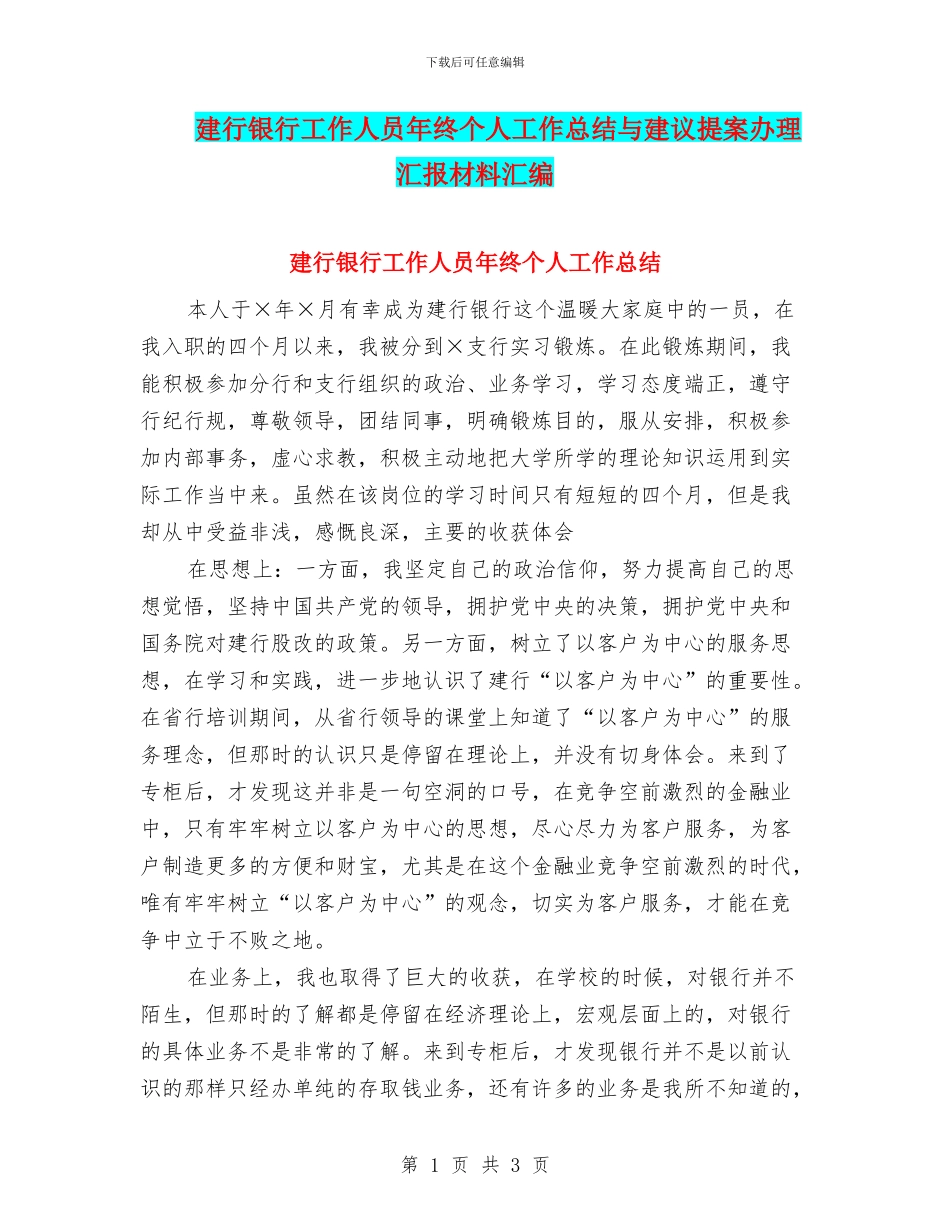 下载后可任意编辑

建行银行工作人员年终个人工作总结与建议提案办理汇报材料汇编

建行银行工作人员年终个人工作总结

本人于×年×月有幸成为建行银行这个温暖大家庭中的一员，在我入职的四个月以来，我被分到×支行实习锻炼。在此锻炼期间，我能积极参加分行和支行组织的政治、业务学习，学习态度端正，遵守行纪行规，尊敬领导，团结同事，明确锻炼目的，服从安排，积极参加内部事务，虚心求教，积极主动地把大学所学的理论知识运用到实际工作当中来。虽然在该岗位的学习时间只有短短的四个月，但是我却从中受益非浅，感慨良深，主要的收获体会

在思想上：一方面，我坚定自己的政治信仰，努力提高自己的思想觉悟，坚持中国共产党的领导，拥护党中央的决策，拥护党中央和国务院对建行股改的政策。另一方面，树立了以客户为中心的服务思想，在学习和实践，进一步地认识了建行“以客户为中心”的重要性。在省行培训期间，从省行领导的课堂上知道了“以客户为中心”的服务理念，但那时的认识只是停留在理论上，并没有切身体会。来到了专柜后，才发现这并非是一句空洞的口号，在竞争空前激烈的金融业中，只有牢牢树立以客户为中心的思想，尽心尽力为客户服务，为客户制造更多的方便和财宝，尤其是在这个金融业竞争空前激烈的时代，唯有牢牢树立“以客户为中心”的观念，切实为客户服务，才能在竞争中立于不败之地。

在业务上，我也取得了巨大的收获，在学校的时候，对银行并不陌生，但那时的了解都是停留在经济理论上，宏观层面上的，对银行的具体业务不是非常的了解。来到专柜后，才发现银行并不是以前认识的那样只经办单纯的存取钱业务，还有许多的业务是我所不知道的，

第 1 页 共 3 页